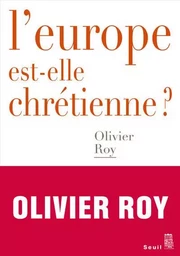 l'europe est-elle chrétienne ?

Olivier Roy

OLIVIER ROY

Seuil